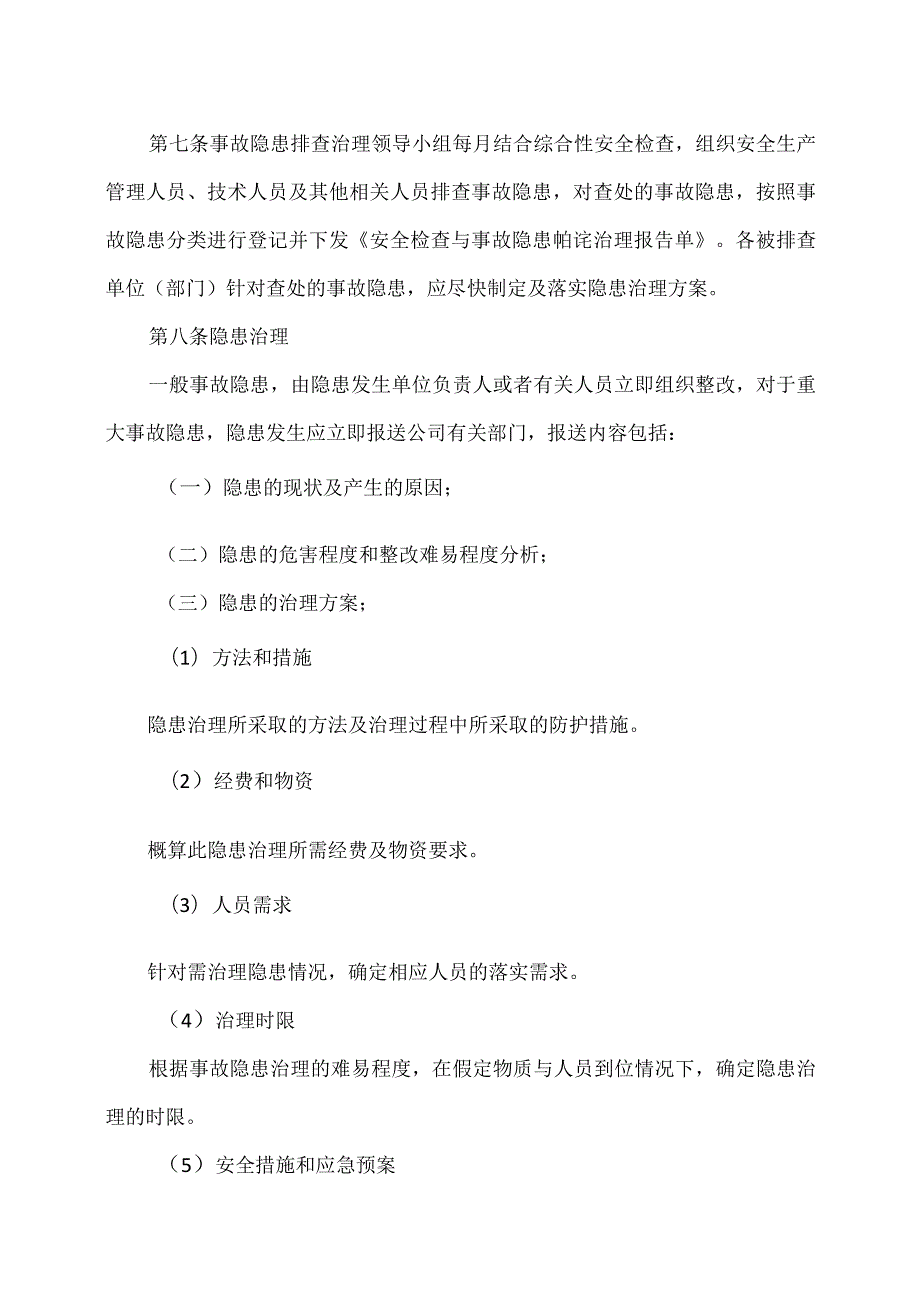 第七条事故隐患排查治理领导小组每月结合综合性安全检查，组织安全生产管理人员、技术人员及其他相关人员排查事故隐患，对查处的事故隐患，按照事故隐患分类进行登记并下发《安全检查与事故隐患帕诧治理报告单》。各被排查单位（部门）针对查处的事故隐患，应尽快制定及落实隐患治理方案。

第八条隐患治理

一般事故隐患，由隐患发生单位负责人或者有关人员立即组织整改，对于重大事故隐患，隐患发生应立即报送公司有关部门，报送内容包括：

（一）隐患的现状及产生的原因；

（二）隐患的危害程度和整改难易程度分析；

（三）隐患的治理方案；

（1）方法和措施

隐患治理所采取的方法及治理过程中所采取的防护措施。

（2）经费和物资

概算此隐患治理所需经费及物资要求。

（3）人员需求

针对需治理隐患情况，确定相应人员的落实需求。

（4）治理时限

根据事故隐患治理的难易程度，在假定物质与人员到位情况下，确定隐患治理的时限。

（5）安全措施和应急预案